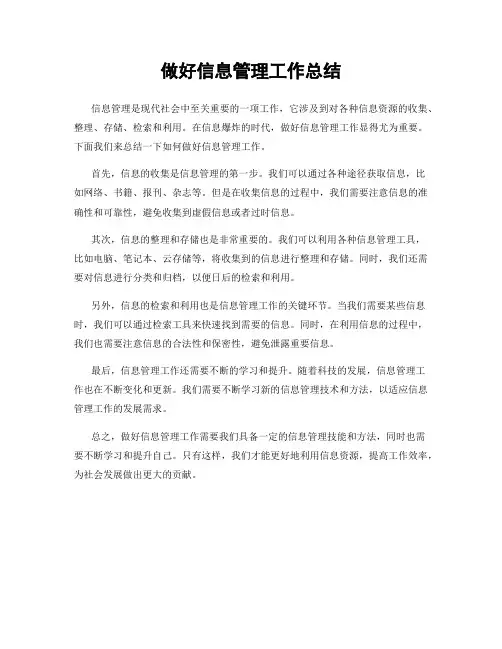 做好信息管理工作总结

信息管理是现代社会中至关重要的一项工作，它涉及到对各种信息资源的收集、整理、存储、检索和利用。在信息爆炸的时代，做好信息管理工作显得尤为重要。下面我们来总结一下如何做好信息管理工作。

首先，信息的收集是信息管理的第一步。我们可以通过各种途径获取信息，比如网络、书籍、报刊、杂志等。但是在收集信息的过程中，我们需要注意信息的准确性和可靠性，避免收集到虚假信息或者过时信息。

其次，信息的整理和存储也是非常重要的。我们可以利用各种信息管理工具，比如电脑、笔记本、云存储等，将收集到的信息进行整理和存储。同时，我们还需要对信息进行分类和归档，以便日后的检索和利用。

另外，信息的检索和利用也是信息管理工作的关键环节。当我们需要某些信息时，我们可以通过检索工具来快速找到需要的信息。同时，在利用信息的过程中，我们也需要注意信息的合法性和保密性，避免泄露重要信息。

最后，信息管理工作还需要不断的学习和提升。随着科技的发展，信息管理工作也在不断变化和更新。我们需要不断学习新的信息管理技术和方法，以适应信息管理工作的发展需求。

总之，做好信息管理工作需要我们具备一定的信息管理技能和方法，同时也需要不断学习和提升自己。只有这样，我们才能更好地利用信息资源，提高工作效率，为社会发展做出更大的贡献。